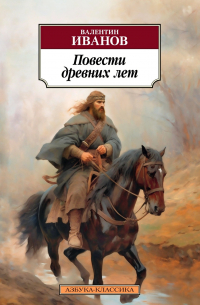 ВАЛЕНТИН
ИВАНОВ

Повести древних лет

АЗБУКА-КЛАССИКА